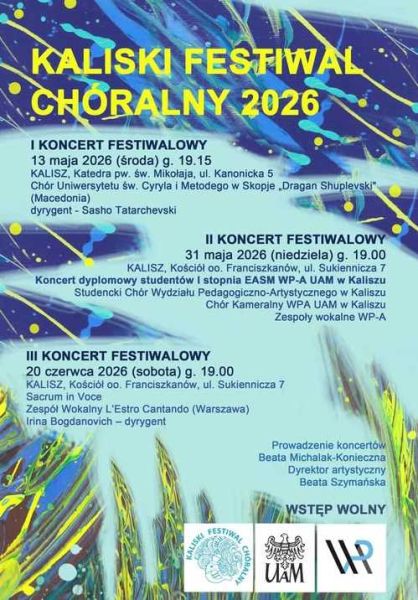 KALISKI FESTIWAL CHÓRALNY 2026

I KONCERT FESTIWALOWY
13 maja 2026 (środa) g. 19.15
KALISZ, Katedra pw. św. Mikołaja, ul. Kanonicka 5
Chór Uniwersytetu św. Cyryla i Metodego w Skopje „Dragan Shuplevski" (Macedonia)
dyrygent - Sasho Tatarchevski

II KONCERT FESTIWALOWY
31 maja 2026 (niedziela) g. 19.00
KALISZ, Kościół oo. Franciszkanów, ul. Sukiennicza 7
Koncert dyplomowy studentów I stopnia EASM WP-A UAM w Kaliszu
Studencki Chór Wydziału Pedagogiczno-Artystycznego w Kaliszu
Chór Kameralny WPA UAM w Kaliszu
Zespoły wokalne WP-A

III KONCERT FESTIWALOWY
20 czerwca 2026 (sobota) g. 19.00
KALISZ, Kościół oo. Franciszkanów, ul. Sukiennicza 7
Sacrum in Voce
Zespół Wokalny L'Estro Cantando (Warszawa)
Irina Bogdanovich – dyrygent

Prowadzenie koncertów
Beata Michalak-Konieczna
Dyrektor artystyczny
Beata Szymańska

WSTĘP WOLNY

KALISKI FESTIWAL CHÓRALNY

UAM

WP